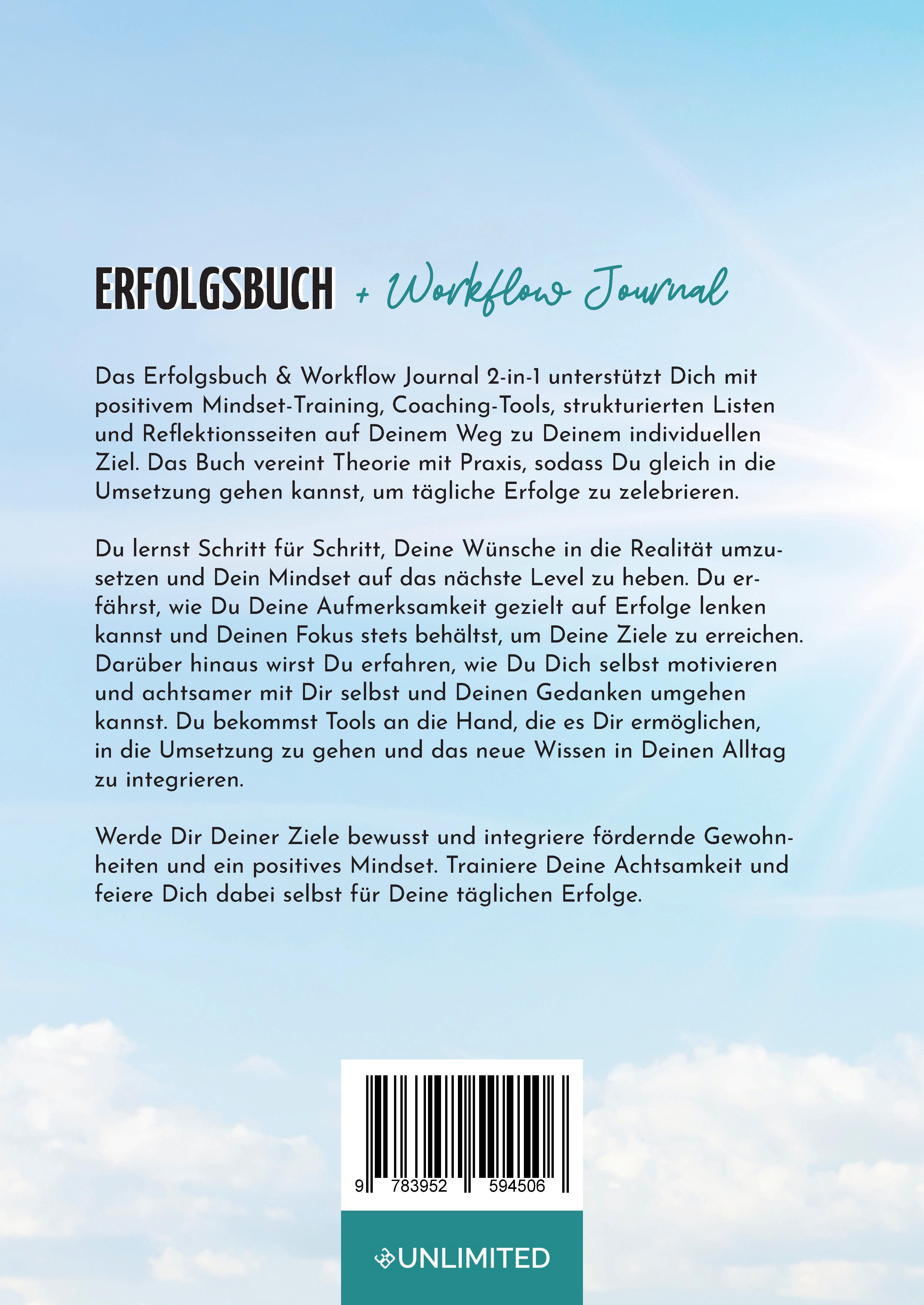 ERFOLGSBUCH + Workflow Journal

Das Erfolgsbuch & Workflow Journal 2-in-1 unterstützt Dich mit positivem Mindset-Training, Coaching-Tools, strukturierten Listen und Reflektionsseiten auf Deinem Weg zu Deinem individuellen Ziel. Das Buch vereint Theorie mit Praxis, sodass Du gleich in die Umsetzung gehen kannst, um tägliche Erfolge zu zelebrieren.

Du lernst Schritt für Schritt, Deine Wünsche in die Realität umzusetzen und Dein Mindset auf das nächste Level zu heben. Du erfährst, wie Du Deine Aufmerksamkeit gezielt auf Erfolge lenken kannst und Deinen Fokus stets behältst, um Deine Ziele zu erreichen. Darüber hinaus wirst Du erfahren, wie Du Dich selbst motivieren und achtsamer mit Dir selbst und Deinen Gedanken umgehen kannst. Du bekommst Tools an die Hand, die es Dir ermöglichen, in die Umsetzung zu gehen und das neue Wissen in Deinen Alltag zu integrieren.

Werde Dir Deiner Ziele bewusst und integriere fördernde Gewohnheiten und ein positives Mindset. Trainiere Deine Achtsamkeit und feiere Dich dabei selbst für Deine täglichen Erfolge.

9 783952 594506

UNLIMITED